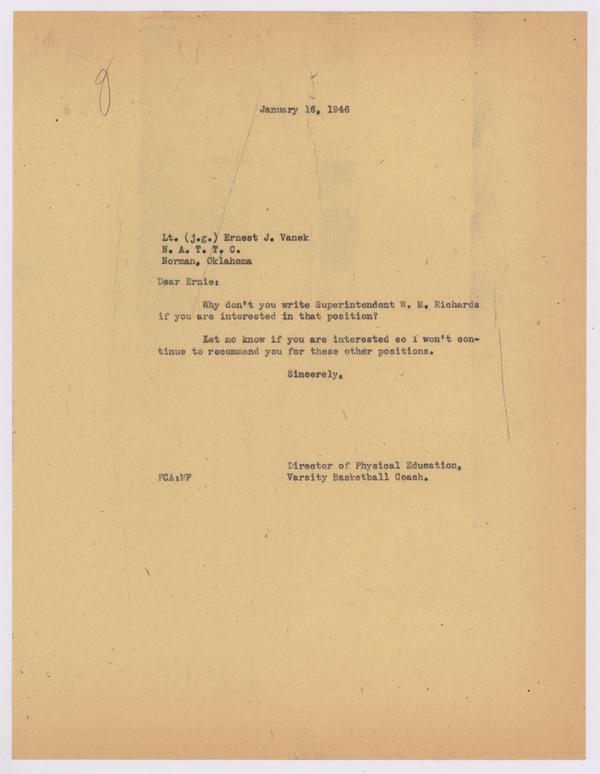 9

January 16, 1946

Lt. (j.g.) Ernest J. Vanek
N. A. T. T. C.
Norman, Oklahoma

Dear Ernie:

Why don't you write Superintendent W. M. Richards if you are interested in that position?

Let me know if you are interested so I won't continue to recommend you for these other positions.

Sincerely,

Director of Physical Education,
Varsity Basketball Coach.

FCA:MF